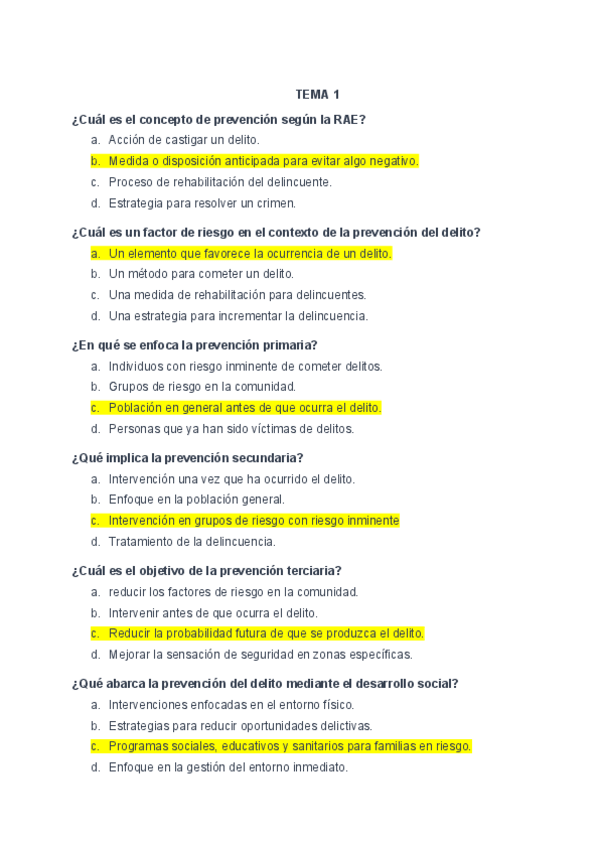 TEMA 1

¿Cuál es el concepto de prevención según la RAE?

a. Acción de castigar un delito.
b. Medida o disposición anticipada para evitar algo negativo.
c. Proceso de rehabilitación del delincuente.
d. Estrategia para resolver un crimen.

¿Cuál es un factor de riesgo en el contexto de la prevención del delito?

a. Un elemento que favorece la ocurrencia de un delito.
b. Un método para cometer un delito.
c. Una medida de rehabilitación para delincuentes.
d. Una estrategia para incrementar la delincuencia.

¿En qué se enfoca la prevención primaria?

a. Individuos con riesgo inminente de cometer delitos.
b. Grupos de riesgo en la comunidad.
c. Población en general antes de que ocurra el delito.
d. Personas que ya han sido víctimas de delitos.

¿Qué implica la prevención secundaria?

a. Intervención una vez que ha ocurrido el delito.
b. Enfoque en la población general.
c. Intervención en grupos de riesgo con riesgo inminente
d. Tratamiento de la delincuencia.

¿Cuál es el objetivo de la prevención terciaria?

a. reducir los factores de riesgo en la comunidad.
b. Intervenir antes de que ocurra el delito.
c. Reducir la probabilidad futura de que se produzca el delito.
d. Mejorar la sensación de seguridad en zonas específicas.

¿Qué abarca la prevención del delito mediante el desarrollo social?

a. Intervenciones enfocadas en el entorno físico.
b. Estrategias para reducir oportunidades delictivas.
c. Programas sociales, educativos y sanitarios para familias en riesgo.
d. Enfoque en la gestión del entorno inmediato.